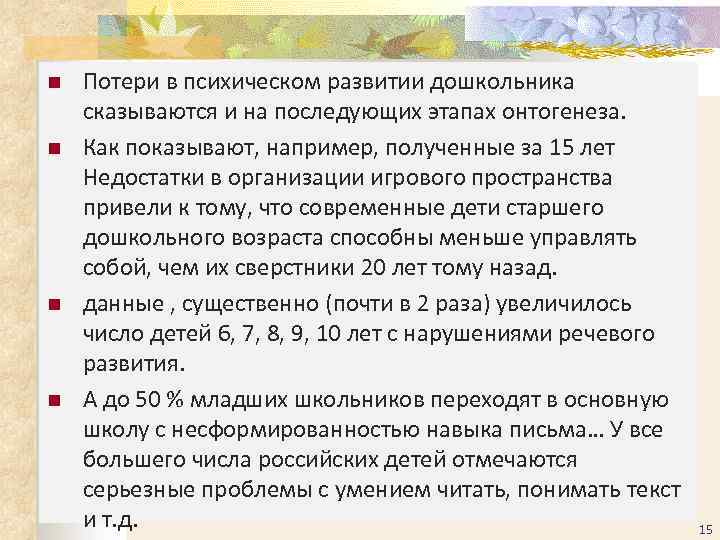 ■ Потери в психическом развитии дошкольника сказываются и на последующих этапах онтогенеза.

■ Как показывают, например, полученные за 15 лет Недостатки в организации игрового пространства привели к тому, что современные дети старшего дошкольного возраста способны меньше управлять собой, чем их сверстники 20 лет тому назад.

■ данные , существенно (почти в 2 раза) увеличилось число детей 6, 7, 8, 9, 10 лет с нарушениями речевого развития.

■ А до 50 % младших школьников переходят в основную школу с несформированностью навыка письма… У все большего числа российских детей отмечаются серьезные проблемы с умением читать, понимать текст и т.д.

15